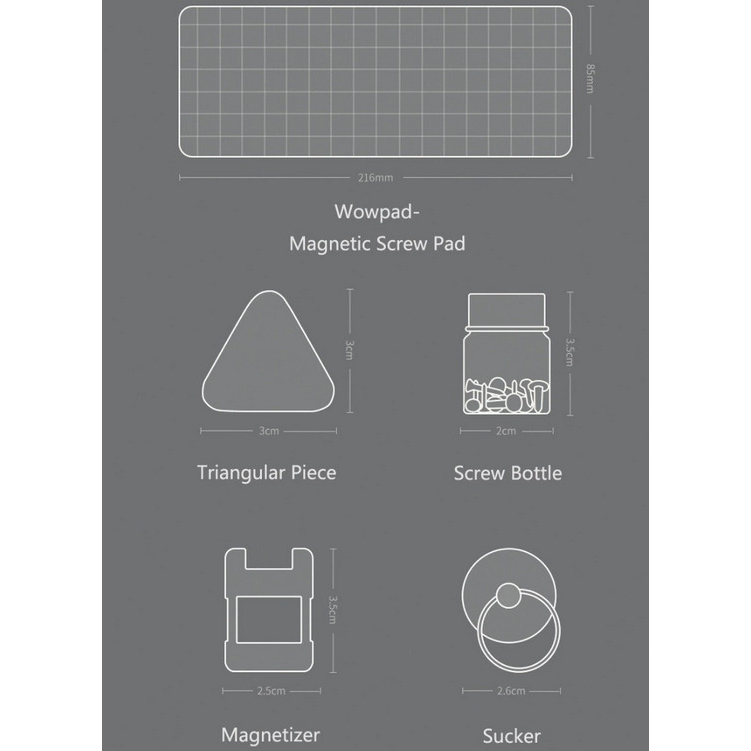 85mm

216mm

Wowpad-
Magnetic Screw Pad

3cm

3cm

Triangular Piece

3.5cm

2cm

Screw Bottle

3.5cm

2.5cm

Magnetizer

2.6cm

Sucker